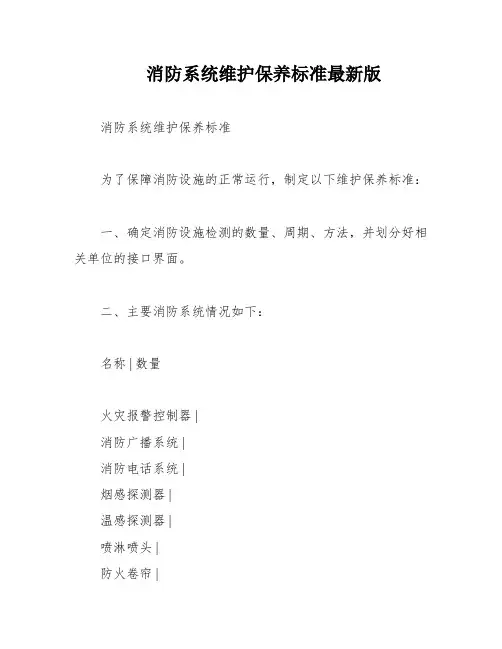 消防系统维护保养标准最新版

消防系统维护保养标准

为了保障消防设施的正常运行，制定以下维护保养标准：

一、确定消防设施检测的数量、周期、方法，并划分好相关单位的接口界面。

二、主要消防系统情况如下：

名称 | 数量

火灾报警控制器 |
消防广播系统 |
消防电话系统 |
烟感探测器 |
温感探测器 |
喷淋喷头 |
防火卷帘 |